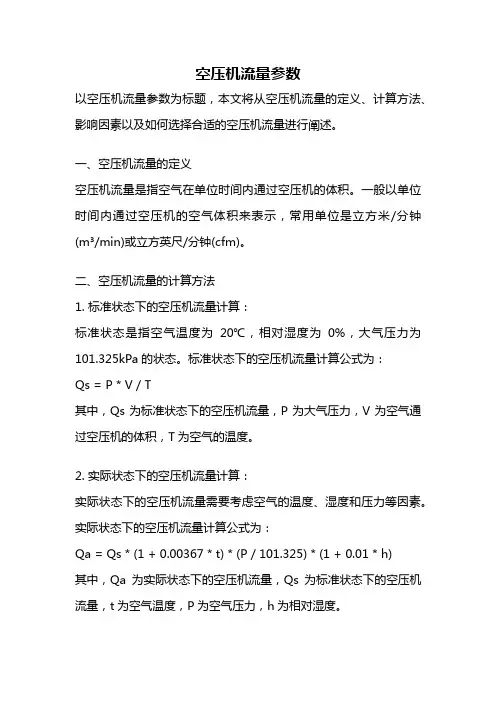 空压机流量参数

以空压机流量参数为标题，本文将从空压机流量的定义、计算方法、影响因素以及如何选择合适的空压机流量进行阐述。

一、空压机流量的定义

空压机流量是指空气在单位时间内通过空压机的体积。一般以单位时间内通过空压机的空气体积来表示，常用单位是立方米/分钟($m^3$/min)或立方英尺/分钟(cfm)。

二、空压机流量的计算方法

1. 标准状态下的空压机流量计算：

标准状态是指空气温度为 20℃，相对湿度为 0%，大气压力为 101.325kPa 的状态。标准状态下的空压机流量计算公式为：

Qs = P * V / T

其中，Qs 为标准状态下的空压机流量，P 为大气压力，V 为空气通过空压机的体积，T 为空气的温度。

2. 实际状态下的空压机流量计算：

实际状态下的空压机流量需要考虑空气的温度、湿度和压力等因素。实际状态下的空压机流量计算公式为：

Qa = Qs * (1 + 0.00367 * t) * (P / 101.325) * (1 + 0.01 * h)

其中，Qa 为实际状态下的空压机流量，Qs 为标准状态下的空压机流量，t 为空气温度，P 为空气压力，h 为相对湿度。